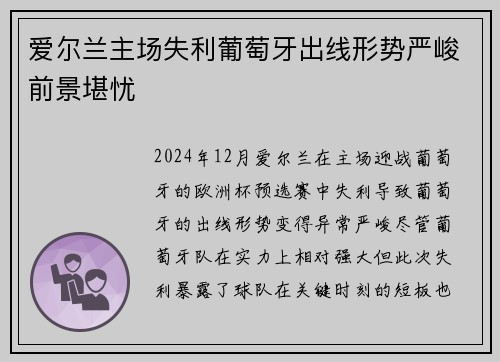 爱尔兰主场失利葡萄牙出线形势严峻前景堪忧

2024年12月爱尔兰在主场迎战葡萄牙的欧洲杯预选赛中失利导致葡萄牙的出线形势变得异常严峻尽管葡萄牙队在实力上相对强大但此次失利暴露了球队在关键时刻的短板也